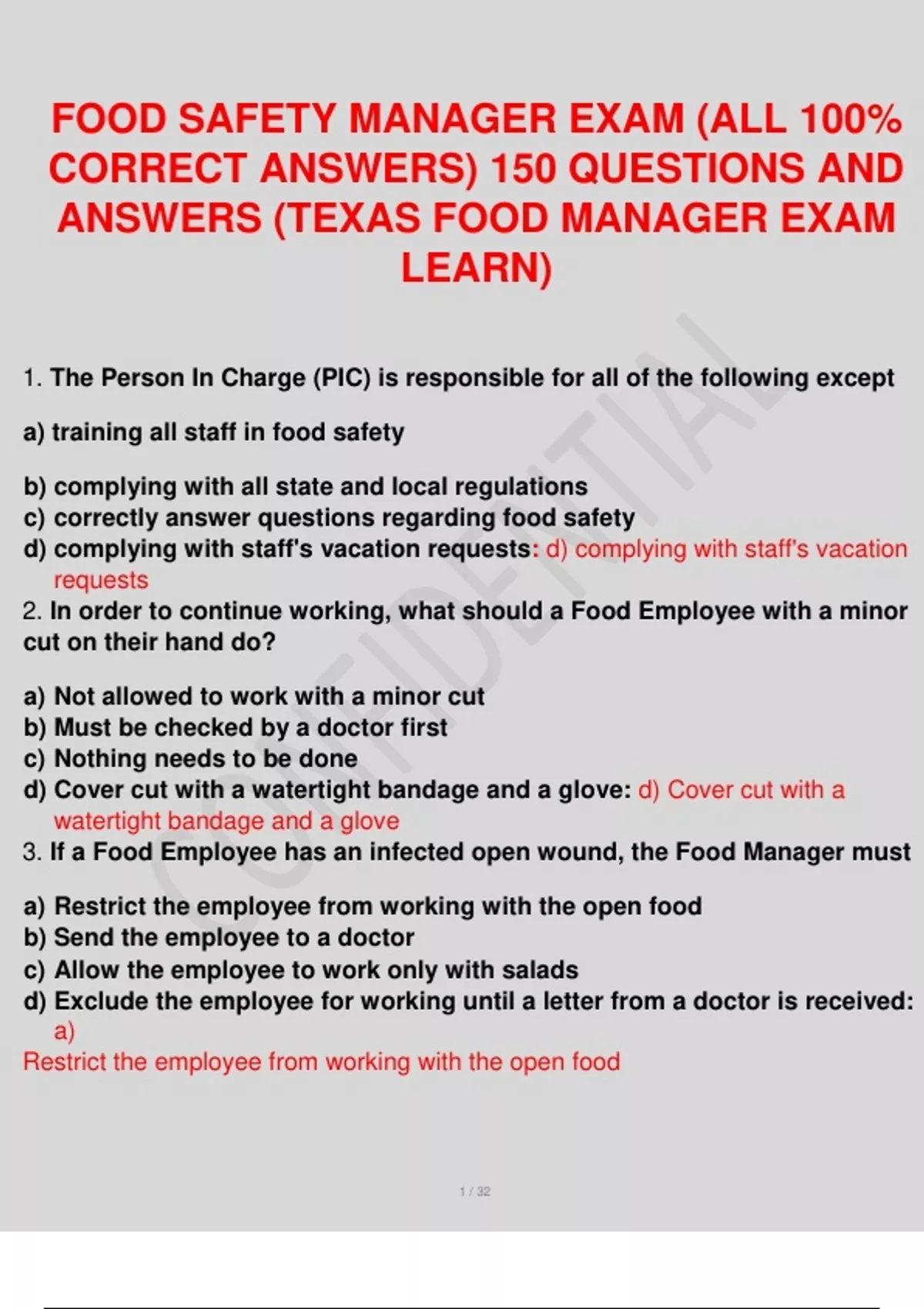 FOOD SAFETY MANAGER EXAM (ALL 100% CORRECT ANSWERS) 150 QUESTIONS AND ANSWERS (TEXAS FOOD MANAGER EXAM LEARN)

1. The Person In Charge (PIC) is responsible for all of the following except

a) training all staff in food safety

b) complying with all state and local regulations
c) correctly answer questions regarding food safety
d) complying with staff's vacation requests: d) complying with staff's vacation requests

2. In order to continue working, what should a Food Employee with a minor cut on their hand do?

a) Not allowed to work with a minor cut
b) Must be checked by a doctor first
c) Nothing needs to be done
d) Cover cut with a watertight bandage and a glove: d) Cover cut with a watertight bandage and a glove

3. If a Food Employee has an infected open wound, the Food Manager must

a) Restrict the employee from working with the open food
b) Send the employee to a doctor
c) Allow the employee to work only with salads
d) Exclude the employee for working until a letter from a doctor is received: a) Restrict the employee from working with the open food

1 / 32

CONFIDENTIAL